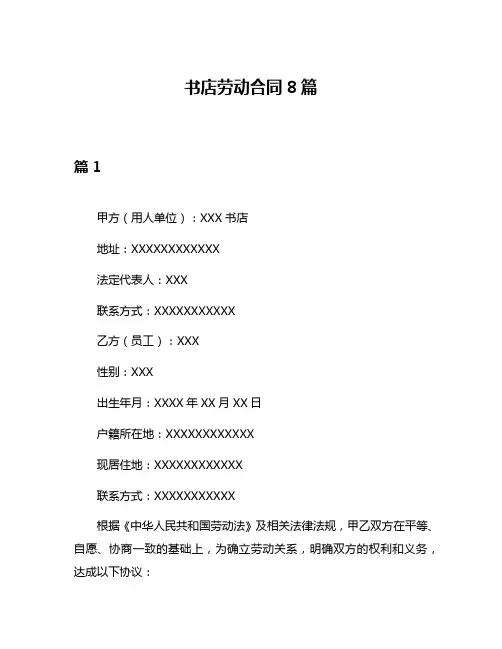 书店劳动合同 8 篇

篇 1

甲方（用人单位）：XXX 书店

地址：XXXXXXXXXXXX

法定代表人：XXX

联系方式：XXXXXXXXXXX

乙方（员工）：XXX

性别：XXX

出生年月：XXXX 年 XX 月 XX 日

户籍所在地：XXXXXXXXXXXX

现居住地：XXXXXXXXXXXX

联系方式：XXXXXXXXXXX

根据《中华人民共和国劳动法》及相关法律法规，甲乙双方在平等、自愿、协商一致的基础上，为确立劳动关系，明确双方的权利和义务，达成以下协议：